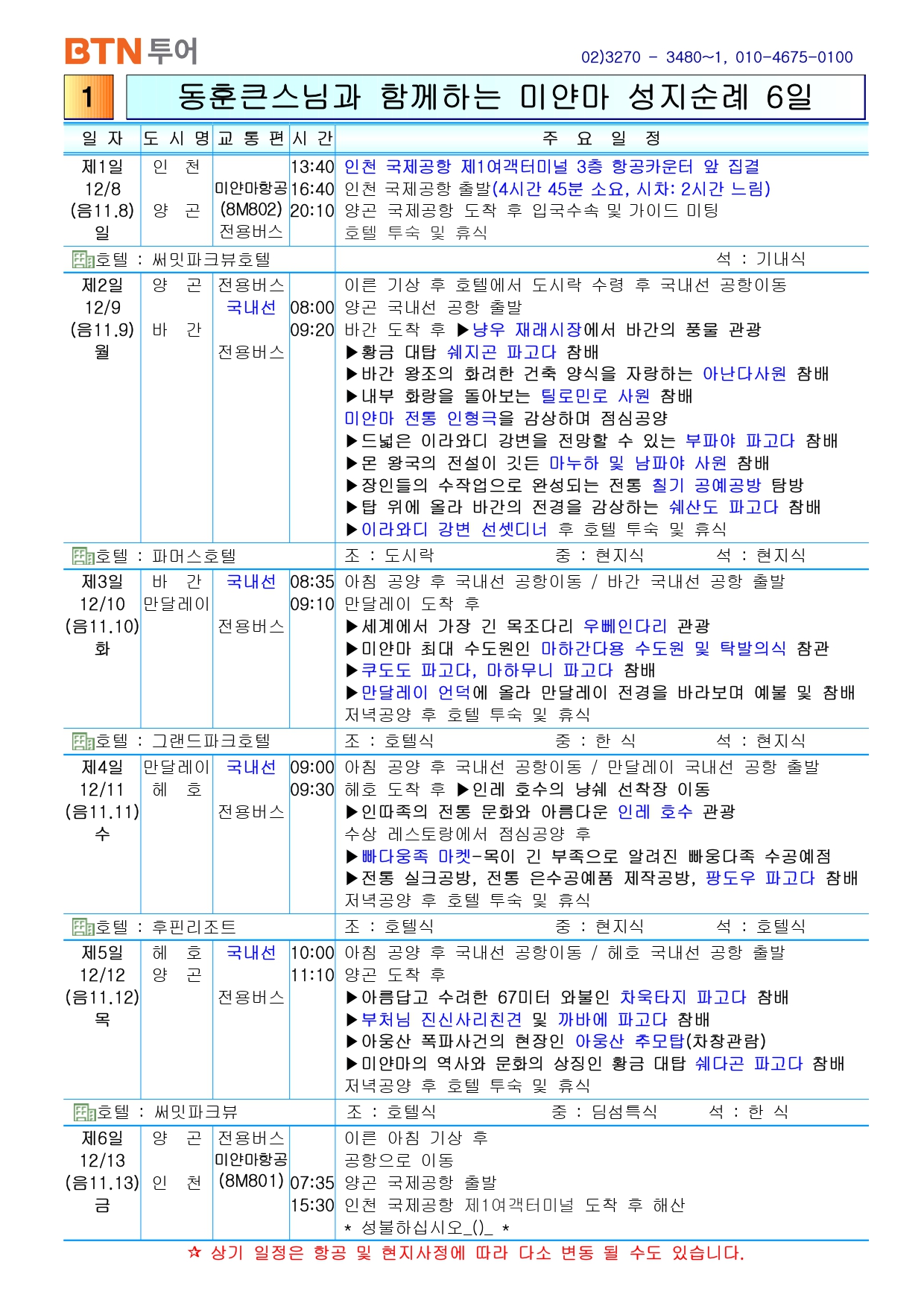 BTN 투어

02)3270 - 3480~1, 010-4675-0100

1 동훈큰스님과 함께하는 미얀마 성지순례 6일

| 일 자 | 도 시 명 | 교 통 편 | 시 간 | 주 요 일 정 |
|---|---|---|---|---|
| 제1일 12/8 (음11.8) 일 | 인 천 양 곤 | 미얀마항공 (8M802) 전용버스 | 13:40 16:40 20:10 | 인천 국제공항 제1여객터미널 3층 항공카운터 앞 집결 인천 국제공항 출발(4시간 45분 소요, 시차: 2시간 느림) 양곤 국제공항 도착 후 입국수속 및 가이드 미팅 호텔 투숙 및 휴식 |
| 호텔 : 써밋파크뷰호텔 | | | | 석 : 기내식 |
| 제2일 12/9 (음11.9) 월 | 양 곤 바 간 | 전용버스 국내선 전용버스 | 08:00 09:20 | 이른 기상 후 호텔에서 도시락 수령 후 국내선 공항이동 양곤 국내선 공항 출발 바간 도착 후 ▶냥우 재래시장에서 바간의 풍물 관광 ▶황금 대탑 쉐지곤 파고다 참배 ▶바간 왕조의 화려한 건축 양식을 자랑하는 아난다사원 참배 ▶내부 화랑을 돌아보는 틸로민로 사원 참배 미얀마 전통 인형극을 감상하며 점심공양 ▶드넓은 이라와디 강변을 전망할 수 있는 부파야 파고다 참배 ▶몬 왕국의 전설이 깃든 마누하 및 남파야 사원 참배 ▶장인들의 수작업으로 완성되는 전통 칠기 공예공방 탐방 ▶탑 위에 올라 바간의 전경을 감상하는 쉐산도 파고다 참배 ▶이라와디 강변 선셋디너 후 호텔 투숙 및 휴식 |
| 호텔 : 파머스호텔 | | | | 조 : 도시락 중 : 현지식 석 : 현지식 |
| 제3일 12/10 (음11.10) 화 | 바 간 만달레이 | 국내선 전용버스 | 08:35 09:10 | 아침 공양 후 국내선 공항이동 / 바간 국내선 공항 출발 만달레이 도착 후 ▶세계에서 가장 긴 목조다리 우뻬인다리 관광 ▶미얀마 최대 수도원인 마하간다용 수도원 및 탁발의식 참관 ▶쿠도도 파고다, 마하무니 파고다 참배 ▶만달레이 언덕에 올라 만달레이 전경을 바라보며 예불 및 참배 저녁공양 후 호텔 투숙 및 휴식 |
| 호텔 : 그랜드파크호텔 | | | | 조 : 호텔식 중 : 한 식 석 : 현지식 |
| 제4일 12/11 (음11.11) 수 | 만달레이 헤 호 | 국내선 전용버스 | 09:00 09:30 | 아침 공양 후 국내선 공항이동 / 만달레이 국내선 공항 출발 헤호 도착 후 ▶인레 호수의 냥쉐 선착장 이동 ▶인따족의 전통 문화와 아름다운 인레 호수 관광 수상 레스토랑에서 점심공양 후 ▶빠다웅족 마켓-목이 긴 부족으로 알려진 빠웅다족 수공예점 ▶전통 실크공방, 전통 은수공예품 제작공방, 팡도우 파고다 참배 저녁공양 후 호텔 투숙 및 휴식 |
| 호텔 : 후핀리조트 | | | | 조 : 호텔식 중 : 현지식 석 : 호텔식 |
| 제5일 12/12 (음11.12) 목 | 헤 호 양 곤 | 국내선 전용버스 | 10:00 11:10 | 아침 공양 후 국내선 공항이동 / 헤호 국내선 공항 출발 양곤 도착 후 ▶아름답고 수려한 67미터 와불인 차욱타지 파고다 참배 ▶부처님 진신사리친견 및 까바에 파고다 참배 ▶아웅산 폭파사건의 현장인 아웅산 추모탑(차창관람) ▶미얀마의 역사와 문화의 상징인 황금 대탑 쉐다곤 파고다 참배 저녁공양 후 호텔 투숙 및 휴식 |
| 호텔 : 써밋파크뷰 | | | | 조 : 호텔식 중 : 딤섬특식 석 : 한 식 |
| 제6일 12/13 (음11.13) 금 | 양 곤 인 천 | 전용버스 미얀마항공 (8M801) | 07:35 15:30 | 이른 아침 기상 후 공항으로 이동 양곤 국제공항 출발 인천 국제공항 제1여객터미널 도착 후 해산 * 성불하십시오_()_ * |

☆ 상기 일정은 항공 및 현지사정에 따라 다소 변동 될 수도 있습니다.